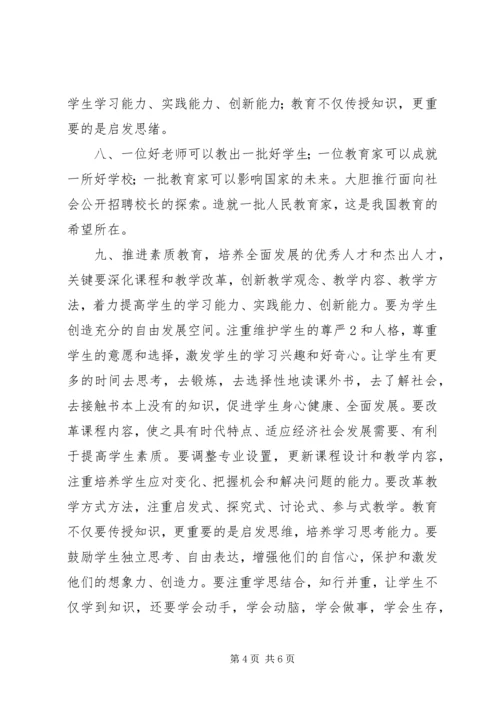 学生学习能力、实践能力、创新能力；教育不仅传授知识，更重要的是启发思绪。

八、一位好老师可以教出一批好学生；一位教育家可以成就一所好学校；一批教育家可以影响国家的未来。大胆推行面向社会公开招聘校长的探索。造就一批人民教育家，这是我国教育的希望所在。

九、推进素质教育，培养全面发展的优秀人才和杰出人才，关键要深化课程和教学改革，创新教学观念、教学内容、教学方法，着力提高学生的学习能力、实践能力、创新能力。要为学生创造充分的自由发展空间。注重维护学生的尊严2和人格，尊重学生的意愿和选择，激发学生的学习兴趣和好奇心。让学生有更多的时间去思考，去锻炼，去选择性地读课外书，去了解社会，去接触书本上没有的知识，促进学生身心健康、全面发展。要改革课程内容，使之具有时代特点、适应经济社会发展需要、有利于提高学生素质。要调整专业设置，更新课程设计和教学内容，注重培养学生应对变化、把握机会和解决问题的能力。要改革教学方式方法，注重启发式、探究式、讨论式、参与式教学。教育不仅要传授知识，更重要的是启发思维，培养学习思考能力。要鼓励学生独立思考、自由表达，增强他们的自信心，保护和激发他们的想象力、创造力。要注重学思结合，知行并重，让学生不仅学到知识，还要学会动手，学会动脑，学会做事，学会生存，

第4页 共6页